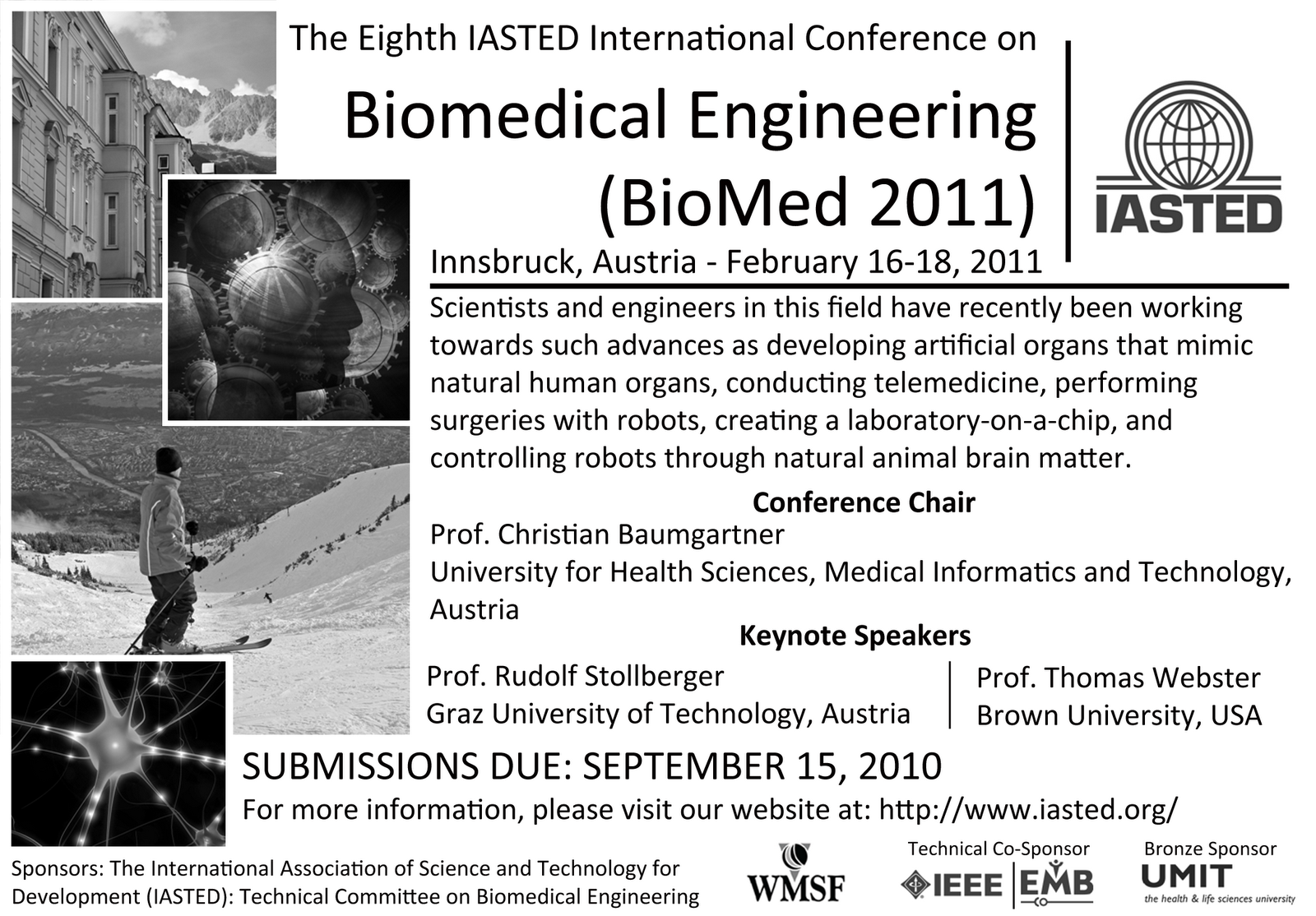 The Eighth IASTED International Conference on

Biomedical Engineering (BioMed 2011)

IASTED

Innsbruck, Austria - February 16-18, 2011

Scientists and engineers in this field have recently been working towards such advances as developing artificial organs that mimic natural human organs, conducting telemedicine, performing surgeries with robots, creating a laboratory-on-a-chip, and controlling robots through natural animal brain matter.

Conference Chair

Prof. Christian Baumgartner
University for Health Sciences, Medical Informatics and Technology, Austria

Keynote Speakers

Prof. Rudolf Stollberger
Graz University of Technology, Austria

Prof. Thomas Webster
Brown University, USA

SUBMISSIONS DUE: SEPTEMBER 15, 2010

For more information, please visit our website at: http://www.iasted.org/

Sponsors: The International Association of Science and Technology for Development (IASTED): Technical Committee on Biomedical Engineering

WMSF

Technical Co-Sponsor
IEEE EMB

Bronze Sponsor
UMIT
the health & life sciences university